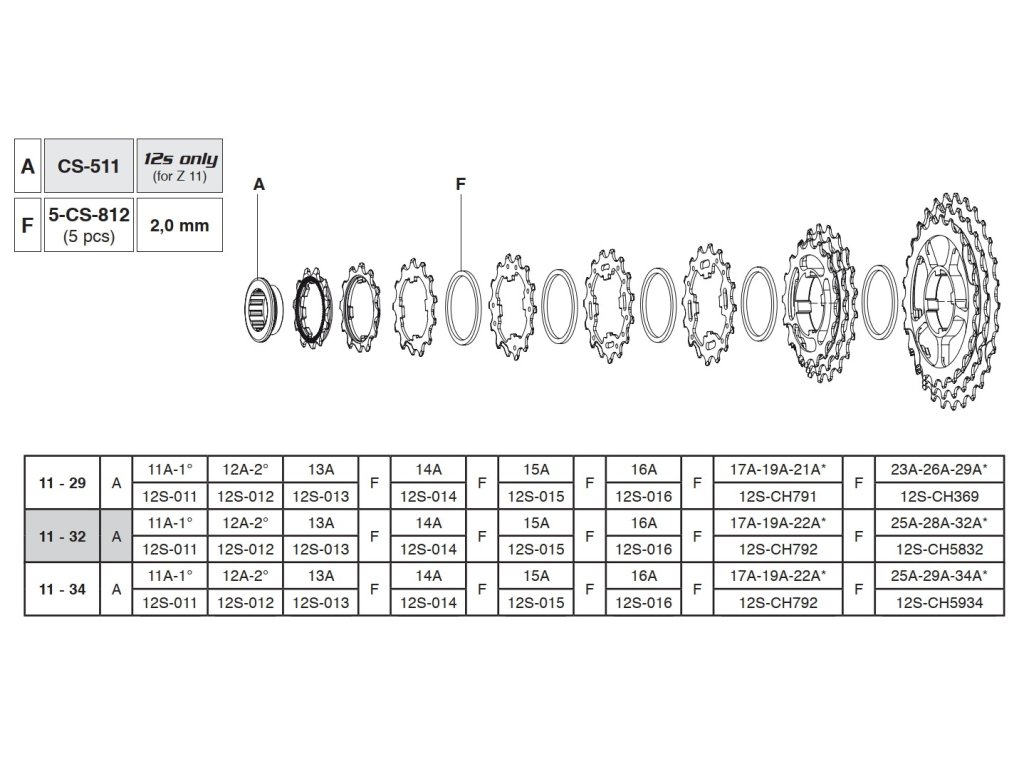 | A | CS-511 | 12s only (for Z 11) |
|---|---|---|
| F | 5-CS-812 (5 pcs) | 2,0 mm |

A

F

| 11 - 29 | A | 11A-1° | 12A-2° | 13A | F | 14A | F | 15A | F | 16A | F | 17A-19A-21A* | F | 23A-26A-29A* |
|---|---|---|---|---|---|---|---|---|---|---|---|---|---|---|
| | | 12S-011 | 12S-012 | 12S-013 | | 12S-014 | | 12S-015 | | 12S-016 | | 12S-CH791 | | 12S-CH369 |
| 11 - 32 | A | 11A-1° | 12A-2° | 13A | F | 14A | F | 15A | F | 16A | F | 17A-19A-22A* | F | 25A-28A-32A* |
| | | 12S-011 | 12S-012 | 12S-013 | | 12S-014 | | 12S-015 | | 12S-016 | | 12S-CH792 | | 12S-CH5832 |
| 11 - 34 | A | 11A-1° | 12A-2° | 13A | F | 14A | F | 15A | F | 16A | F | 17A-19A-22A* | F | 25A-29A-34A* |
| | | 12S-011 | 12S-012 | 12S-013 | | 12S-014 | | 12S-015 | | 12S-016 | | 12S-CH792 | | 12S-CH5934 |